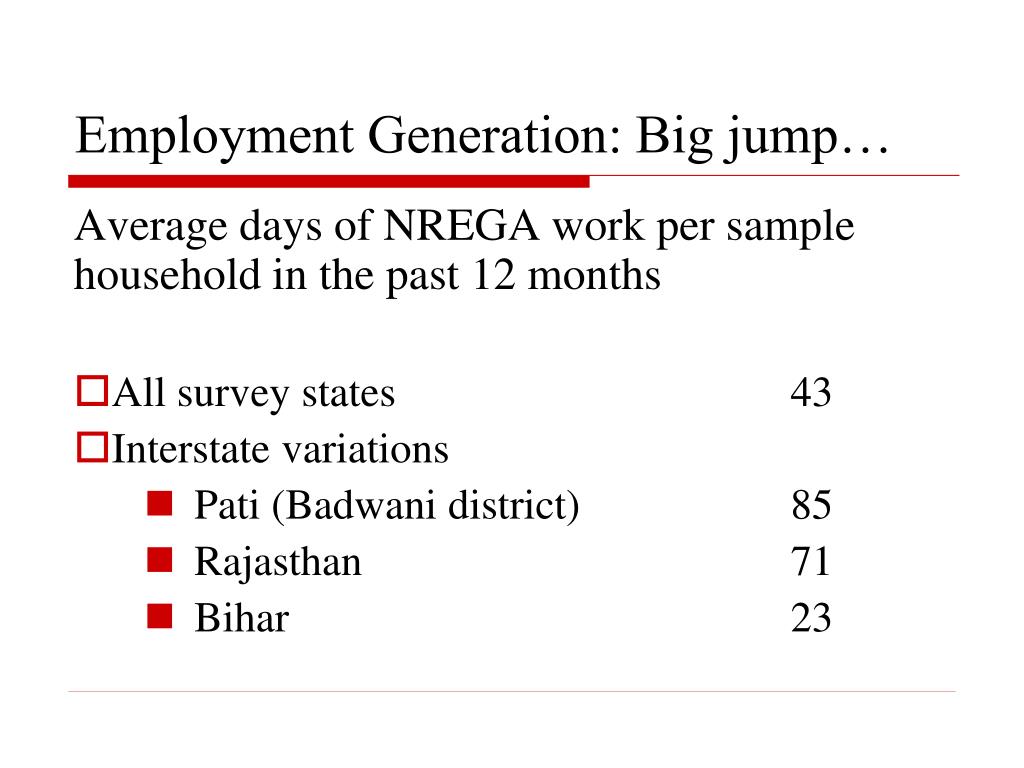 Employment Generation: Big jump…

Average days of NREGA work per sample household in the past 12 months

All survey states 43
Interstate variations
Pati (Badwani district) 85
Rajasthan 71
Bihar 23